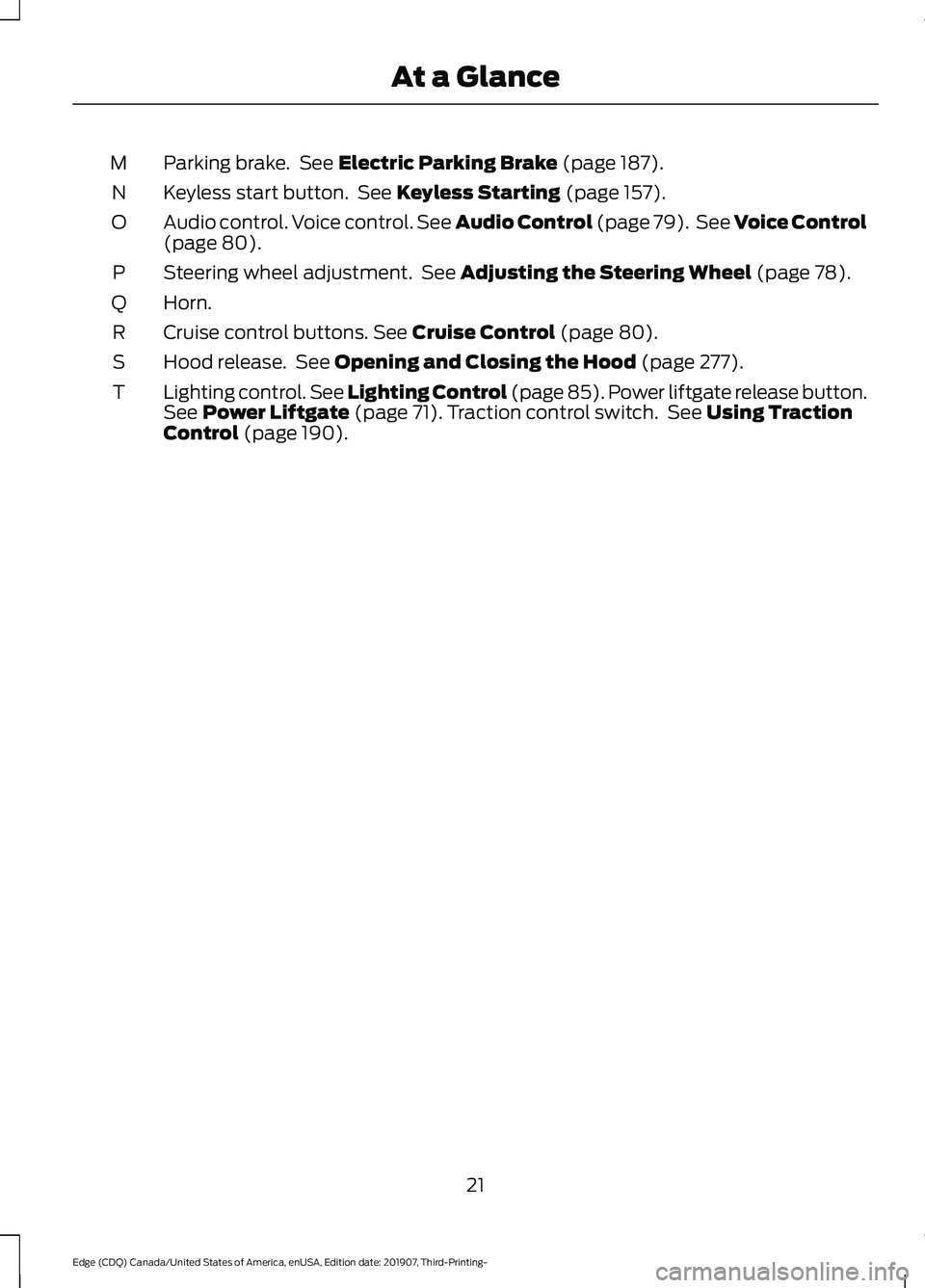 At a Glance

M Parking brake. See Electric Parking Brake (page 187).

N Keyless start button. See Keyless Starting (page 157).

O Audio control. Voice control. See Audio Control (page 79). See Voice Control (page 80).

P Steering wheel adjustment. See Adjusting the Steering Wheel (page 78).

Q Horn.

R Cruise control buttons. See Cruise Control (page 80).

S Hood release. See Opening and Closing the Hood (page 277).

T Lighting control. See Lighting Control (page 85). Power liftgate release button. See Power Liftgate (page 71). Traction control switch. See Using Traction Control (page 190).

21

Edge (CDQ) Canada/United States of America, enUSA, Edition date: 201907, Third-Printing-

carmanualsonline.info